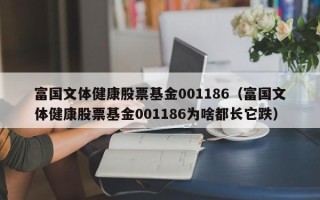 富国文体健康股票基金001186（富国文体健康股票基金001186为啥都长它跌）